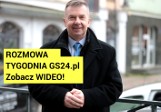 ROZMOWA
TYGODNIA GS24.pl
Zobacz WIDEO!